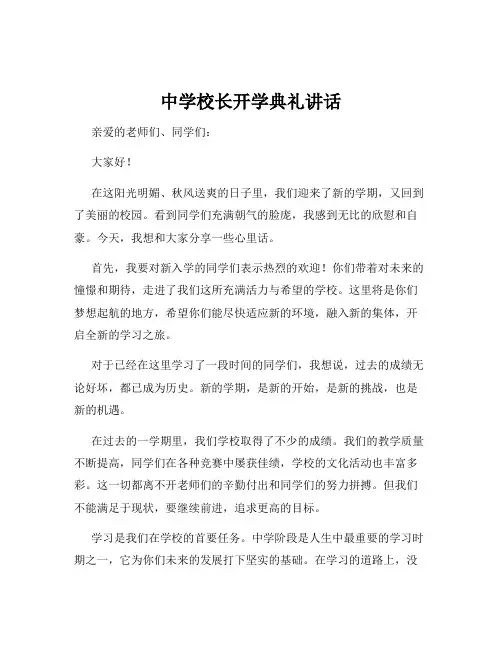 中学校长开学典礼讲话

亲爱的老师们、同学们：

大家好！

在这阳光明媚、秋风送爽的日子里，我们迎来了新的学期，又回到了美丽的校园。看到同学们充满朝气的脸庞，我感到无比的欣慰和自豪。今天，我想和大家分享一些心里话。

首先，我要对新入学的同学们表示热烈的欢迎！你们带着对未来的憧憬和期待，走进了我们这所充满活力与希望的学校。这里将是你们梦想起航的地方，希望你们能尽快适应新的环境，融入新的集体，开启全新的学习之旅。

对于已经在这里学习了一段时间的同学们，我想说，过去的成绩无论好坏，都已成为历史。新的学期，是新的开始，是新的挑战，也是新的机遇。

在过去的一学期里，我们学校取得了不少的成绩。我们的教学质量不断提高，同学们在各种竞赛中屡获佳绩，学校的文化活动也丰富多彩。这一切都离不开老师们的辛勤付出和同学们的努力拼搏。但我们不能满足于现状，要继续前进，追求更高的目标。

学习是我们在学校的首要任务。中学阶段是人生中最重要的学习时期之一，它为你们未来的发展打下坚实的基础。在学习的道路上，没